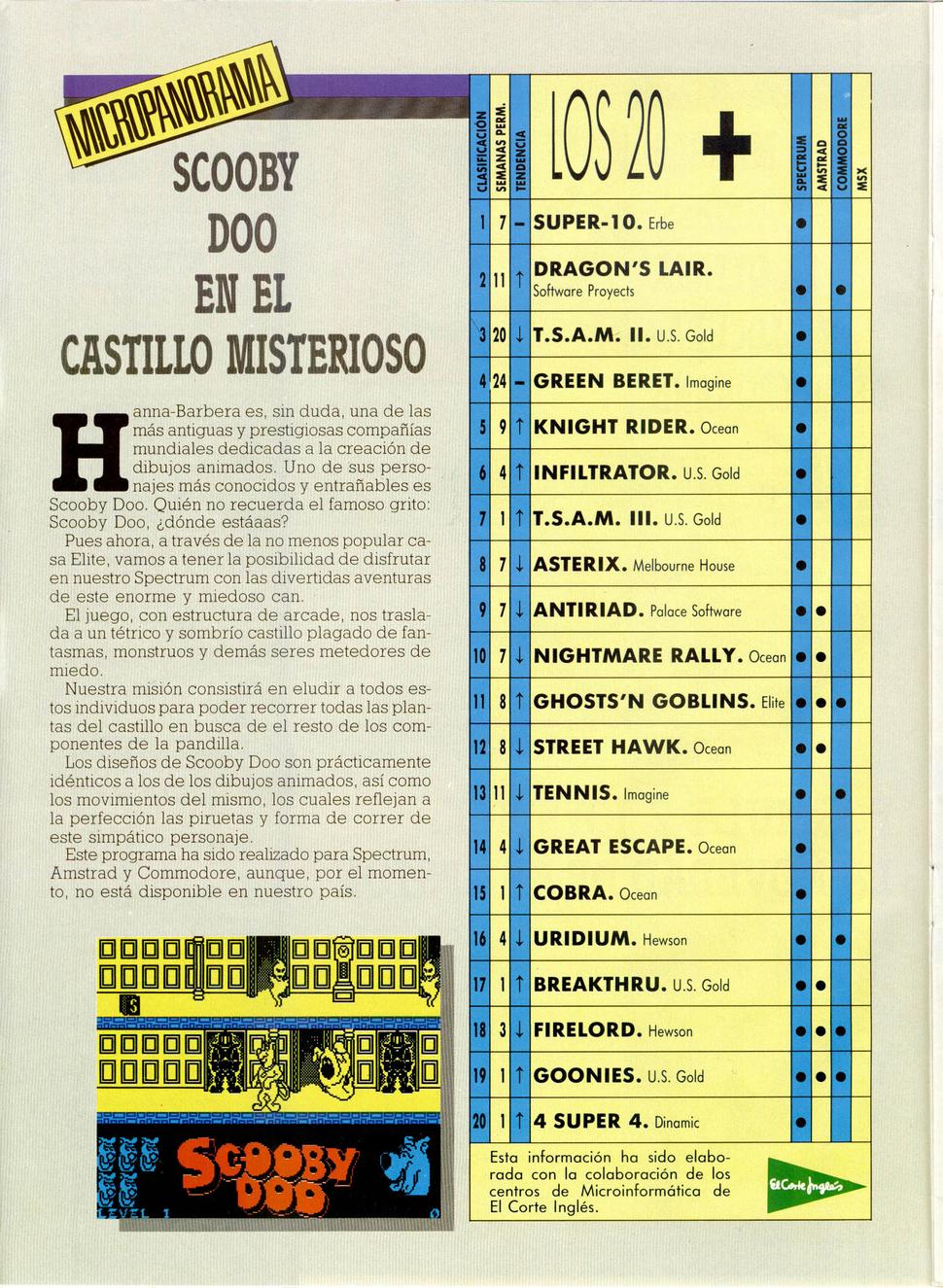 MICROPANORAMA

SCOOBY DOO EN EL CASTILLO MISTERIOSO

Hanna-Barbera es, sin duda, una de las más antiguas y prestigiosas compañías mundiales dedicadas a la creación de dibujos animados. Uno de sus personajes más conocidos y entrañables es Scooby Doo. Quién no recuerda el famoso grito: Scooby Doo, ¿dónde estáaas?
Pues ahora, a través de la no menos popular casa Elite, vamos a tener la posibilidad de disfrutar en nuestro Spectrum con las divertidas aventuras de este enorme y miedoso can.
El juego, con estructura de arcade, nos traslada a un tétrico y sombrío castillo plagado de fantasmas, monstruos y demás seres metedores de miedo.
Nuestra misión consistirá en eludir a todos estos individuos para poder recorrer todas las plantas del castillo en busca de el resto de los componentes de la pandilla.
Los diseños de Scooby Doo son prácticamente idénticos a los de los dibujos animados, así como los movimientos del mismo, los cuales reflejan a la perfección las piruetas y forma de correr de este simpático personaje.
Este programa ha sido realizado para Spectrum, Amstrad y Commodore, aunque, por el momento, no está disponible en nuestro país.

6
SCOOBY DOO
LEVEL 1
0

| CLASIFICACIÓN | SEMANAS PERM. | TENDENCIA | LOS 20 + | SPECTRUM | AMSTRAD | COMMODORE | MSX |
|---|---|---|---|---|---|---|---|
| 1 | 7 | – | SUPER-10. Erbe | ● | | | |
| 2 | 11 | ↑ | DRAGON'S LAIR. Software Proyects | ● | | ● | |
| 3 | 20 | ↓ | T.S.A.M. II. U.S. Gold | ● | | | |
| 4 | 24 | – | GREEN BERET. Imagine | ● | | | |
| 5 | 9 | ↑ | KNIGHT RIDER. Ocean | ● | | | |
| 6 | 4 | ↑ | INFILTRATOR. U.S. Gold | ● | | | |
| 7 | 1 | ↑ | T.S.A.M. III. U.S. Gold | ● | | | |
| 8 | 7 | ↓ | ASTERIX. Melbourne House | ● | | | |
| 9 | 7 | ↓ | ANTIRIAD. Palace Software | ● | ● | | |
| 10 | 7 | ↓ | NIGHTMARE RALLY. Ocean | ● | ● | | |
| 11 | 8 | ↑ | GHOSTS'N GOBLINS. Elite | ● | ● | ● | |
| 12 | 8 | ↓ | STREET HAWK. Ocean | ● | ● | | |
| 13 | 11 | ↓ | TENNIS. Imagine | ● | | ● | |
| 14 | 4 | ↓ | GREAT ESCAPE. Ocean | ● | | | |
| 15 | 1 | ↑ | COBRA. Ocean | ● | | | |
| 16 | 4 | ↓ | URIDIUM. Hewson | ● | | ● | |
| 17 | 1 | ↑ | BREAKTHRU. U.S. Gold | ● | ● | | |
| 18 | 3 | ↓ | FIRELORD. Hewson | ● | ● | ● | |
| 19 | 1 | ↑ | GOONIES. U.S. Gold | ● | ● | ● | |
| 20 | 1 | ↑ | 4 SUPER 4. Dinamic | ● | | | |

Esta información ha sido elaborada con la colaboración de los centros de Microinformática de El Corte Inglés.

El Corte Inglés